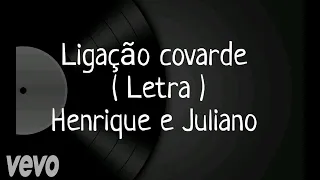 Ligação covarde
( Letra )
Henrique e Juliano

vevo